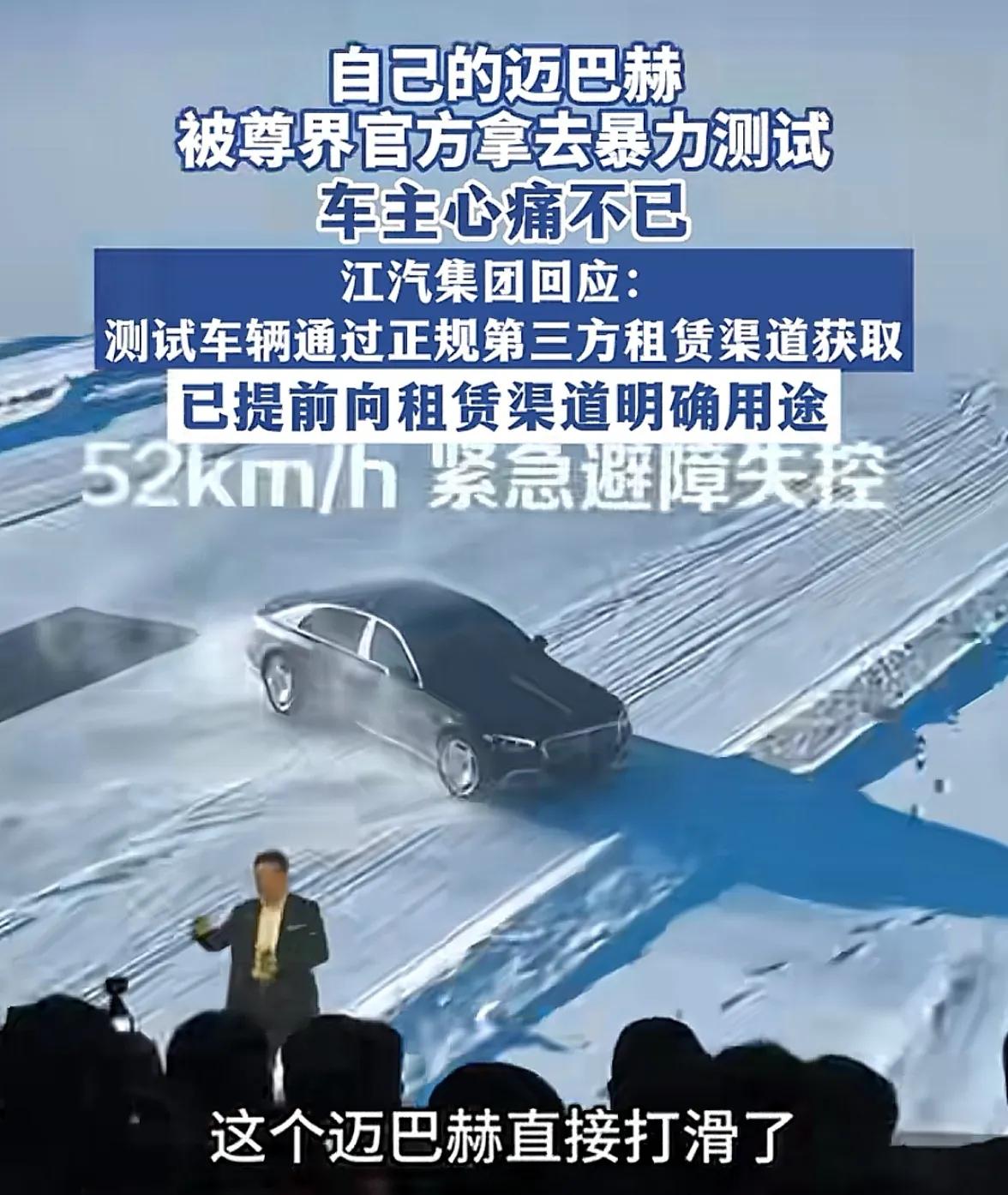 自己的迈巴赫
被尊界官方拿去暴力测试
车主心痛不已

江汽集团回应：
测试车辆通过正规第三方租赁渠道获取
已提前向租赁渠道明确用途

52km/h 紧急避障失控

这个迈巴赫直接打滑了